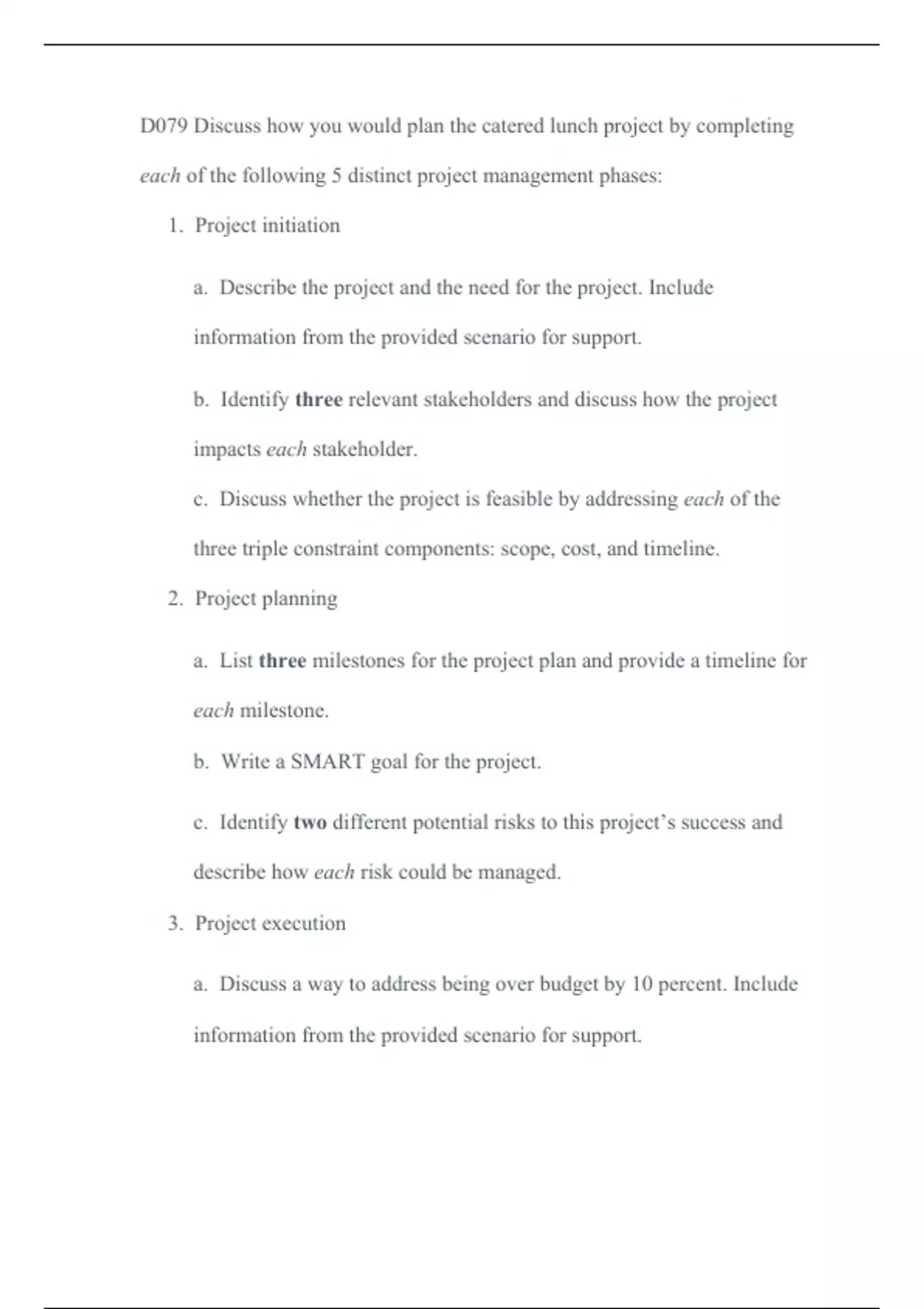 D079 Discuss how you would plan the catered lunch project by completing each of the following 5 distinct project management phases:

1. Project initiation

a. Describe the project and the need for the project. Include information from the provided scenario for support.

b. Identify three relevant stakeholders and discuss how the project impacts each stakeholder.

c. Discuss whether the project is feasible by addressing each of the three triple constraint components: scope, cost, and timeline.

2. Project planning

a. List three milestones for the project plan and provide a timeline for each milestone.

b. Write a SMART goal for the project.

c. Identify two different potential risks to this project's success and describe how each risk could be managed.

3. Project execution

a. Discuss a way to address being over budget by 10 percent. Include information from the provided scenario for support.